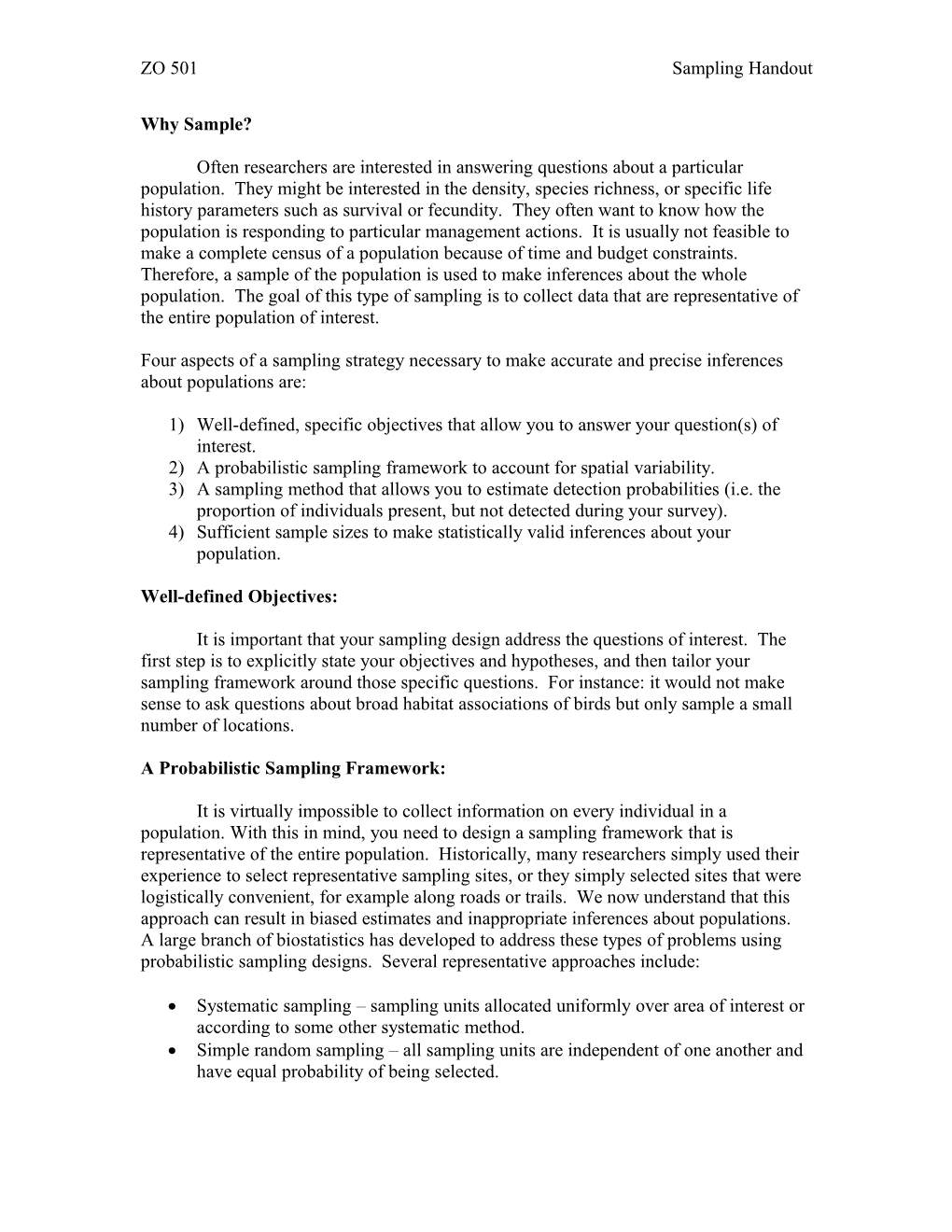 ZO 501 Sampling Handout

Why Sample?

Often researchers are interested in answering questions about a particular population. They might be interested in the density, species richness, or specific life history parameters such as survival or fecundity. They often want to know how the population is responding to particular management actions. It is usually not feasible to make a complete census of a population because of time and budget constraints. Therefore, a sample of the population is used to make inferences about the whole population. The goal of this type of sampling is to collect data that are representative of the entire population of interest.

Four aspects of a sampling strategy necessary to make accurate and precise inferences about populations are:

1) Well-defined, specific objectives that allow you to answer your question(s) of interest.
2) A probabilistic sampling framework to account for spatial variability.
3) A sampling method that allows you to estimate detection probabilities (i.e. the proportion of individuals present, but not detected during your survey).
4) Sufficient sample sizes to make statistically valid inferences about your population.

Well-defined Objectives:

It is important that your sampling design address the questions of interest. The first step is to explicitly state your objectives and hypotheses, and then tailor your sampling framework around those specific questions. For instance: it would not make sense to ask questions about broad habitat associations of birds but only sample a small number of locations.

A Probabilistic Sampling Framework:

It is virtually impossible to collect information on every individual in a population. With this in mind, you need to design a sampling framework that is representative of the entire population. Historically, many researchers simply used their experience to select representative sampling sites, or they simply selected sites that were logistically convenient, for example along roads or trails. We now understand that this approach can result in biased estimates and inappropriate inferences about populations. A large branch of biostatistics has developed to address these types of problems using probabilistic sampling designs. Several representative approaches include:

• Systematic sampling – sampling units allocated uniformly over area of interest or according to some other systematic method.
• Simple random sampling – all sampling units are independent of one another and have equal probability of being selected.